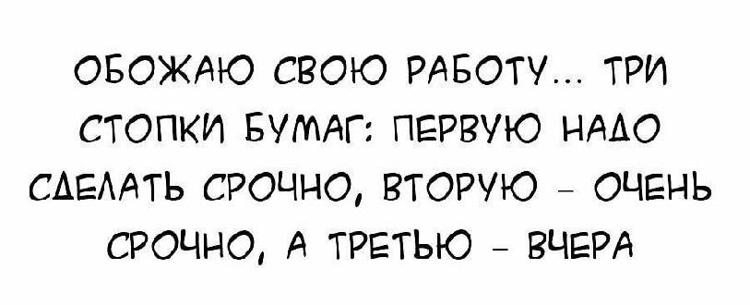 ОБОЖАЮ СВОЮ РАБОТУ... ТРИ СТОПКИ БУМАГ: ПЕРВУЮ НАДО СДЕЛАТЬ СРОЧНО, ВТОРУЮ – ОЧЕНЬ СРОЧНО, А ТРЕТЬЮ – ВЧЕРА